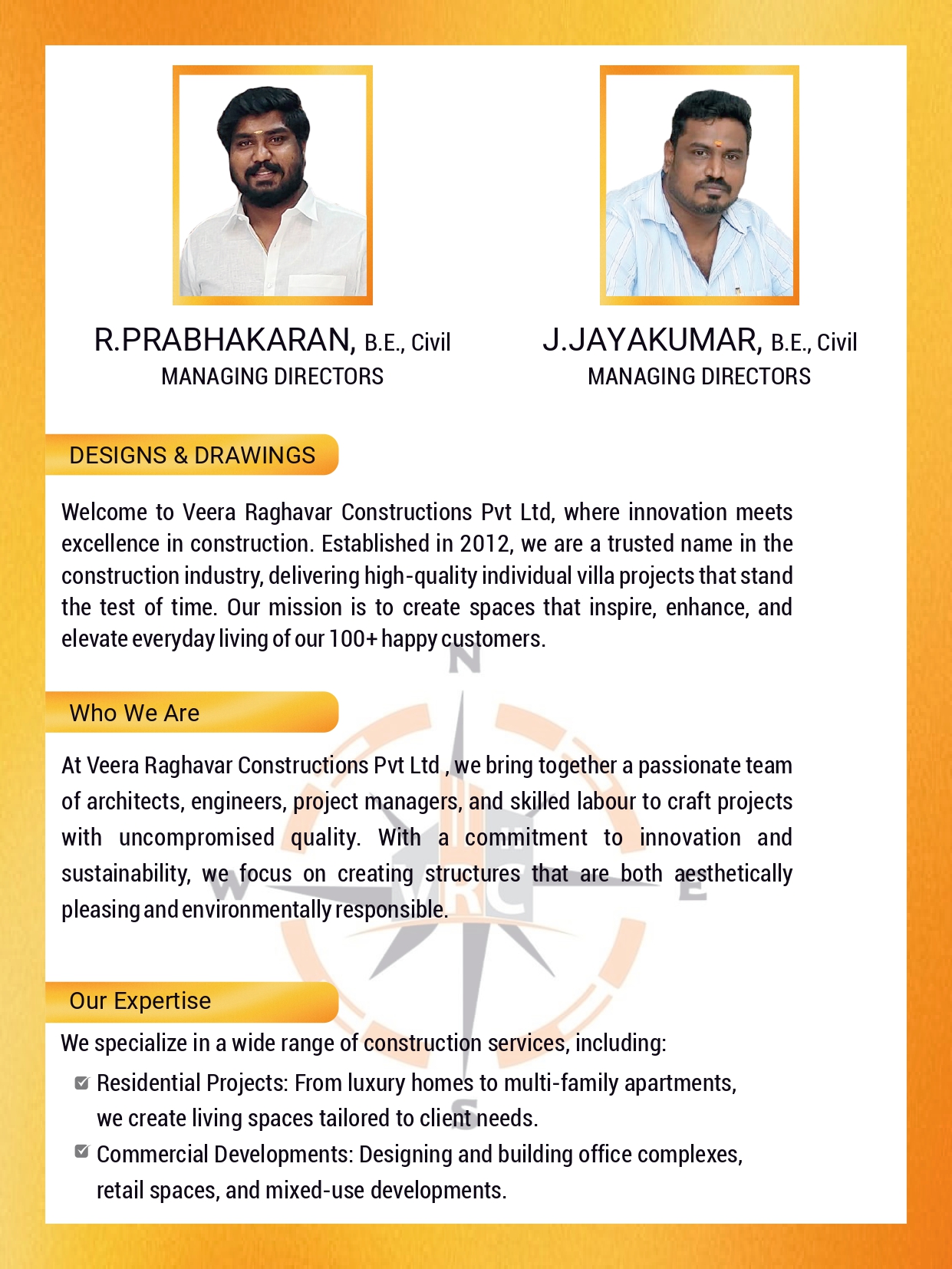 R.PRABHAKARAN, B.E., Civil
MANAGING DIRECTORS

J.JAYAKUMAR, B.E., Civil
MANAGING DIRECTORS

DESIGNS & DRAWINGS

Welcome to Veera Raghavar Constructions Pvt Ltd, where innovation meets excellence in construction. Established in 2012, we are a trusted name in the construction industry, delivering high-quality individual villa projects that stand the test of time. Our mission is to create spaces that inspire, enhance, and elevate everyday living of our 100+ happy customers.

Who We Are

At Veera Raghavar Constructions Pvt Ltd , we bring together a passionate team of architects, engineers, project managers, and skilled labour to craft projects with uncompromised quality. With a commitment to innovation and sustainability, we focus on creating structures that are both aesthetically pleasing and environmentally responsible.

Our Expertise

We specialize in a wide range of construction services, including:

Residential Projects: From luxury homes to multi-family apartments, we create living spaces tailored to client needs.

Commercial Developments: Designing and building office complexes, retail spaces, and mixed-use developments.

N
W
E
S
VRC